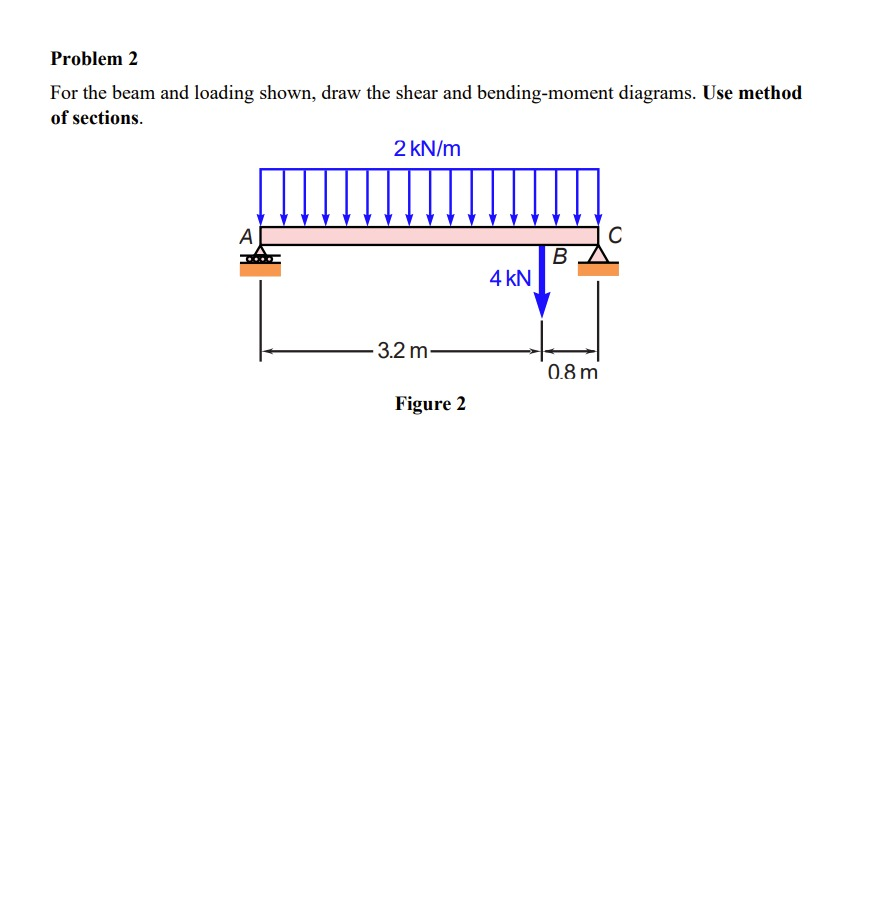 Problem 2

For the beam and loading shown, draw the shear and bending-moment diagrams. Use method of sections.

2 kN/m

A

C

B

4 kN

3.2 m

0.8 m

Figure 2